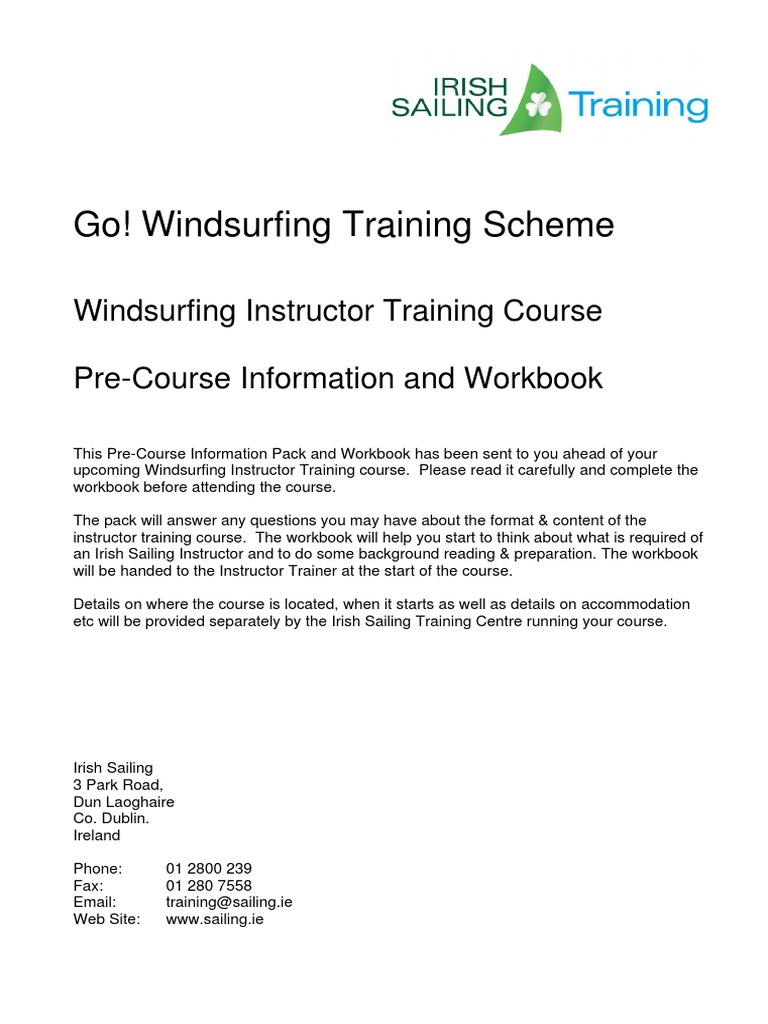 IRISH SAILING Training

Go! Windsurfing Training Scheme

Windsurfing Instructor Training Course

Pre-Course Information and Workbook

This Pre-Course Information Pack and Workbook has been sent to you ahead of your upcoming Windsurfing Instructor Training course. Please read it carefully and complete the workbook before attending the course.

The pack will answer any questions you may have about the format & content of the instructor training course. The workbook will help you start to think about what is required of an Irish Sailing Instructor and to do some background reading & preparation. The workbook will be handed to the Instructor Trainer at the start of the course.

Details on where the course is located, when it starts as well as details on accommodation etc will be provided separately by the Irish Sailing Training Centre running your course.

Irish Sailing
3 Park Road,
Dun Laoghaire
Co. Dublin.
Ireland

Phone: 01 2800 239
Fax: 01 280 7558
Email: training@sailing.ie
Web Site: www.sailing.ie